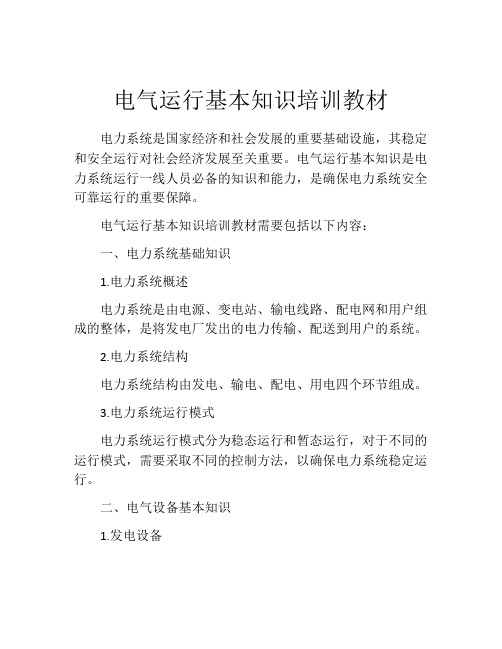 电气运行基本知识培训教材

电力系统是国家经济和社会发展的重要基础设施，其稳定和安全运行对社会经济发展至关重要。电气运行基本知识是电力系统运行一线人员必备的知识和能力，是确保电力系统安全可靠运行的重要保障。

电气运行基本知识培训教材需要包括以下内容：

一、电力系统基础知识

1.电力系统概述

电力系统是由电源、变电站、输电线路、配电网和用户组成的整体，是将发电厂发出的电力传输、配送到用户的系统。

2.电力系统结构

电力系统结构由发电、输电、配电、用电四个环节组成。

3.电力系统运行模式

电力系统运行模式分为稳态运行和暂态运行，对于不同的运行模式，需要采取不同的控制方法，以确保电力系统稳定运行。

二、电气设备基本知识

1.发电设备